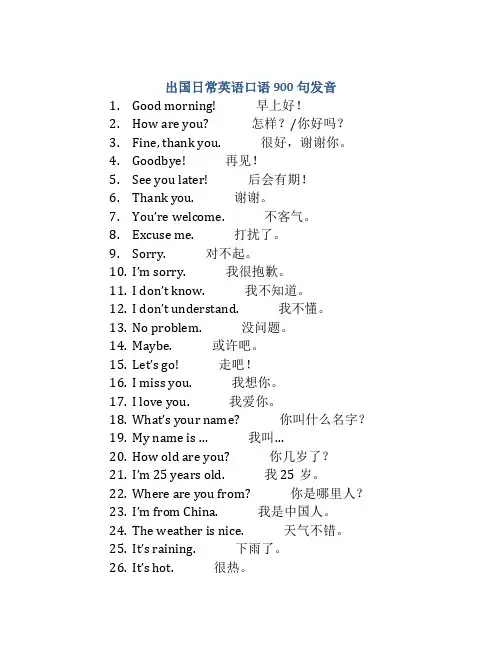 出国日常英语口语 900 句发音

1. Good morning! 早上好！
2. How are you? 怎样？/你好吗？
3. Fine, thank you. 很好，谢谢你。
4. Goodbye! 再见！
5. See you later! 后会有期！
6. Thank you. 谢谢。
7. You're welcome. 不客气。
8. Excuse me. 打扰了。
9. Sorry. 对不起。
10. I'm sorry. 我很抱歉。
11. I don't know. 我不知道。
12. I don't understand. 我不懂。
13. No problem. 没问题。
14. Maybe. 或许吧。
15. Let's go! 走吧！
16. I miss you. 我想你。
17. I love you. 我爱你。
18. What's your name? 你叫什么名字？
19. My name is ... 我叫...
20. How old are you? 你几岁了？
21. I'm 25 years old. 我 25 岁。
22. Where are you from? 你是哪里人？
23. I'm from China. 我是中国人。
24. The weather is nice. 天气不错。
25. It's raining. 下雨了。
26. It's hot. 很热。